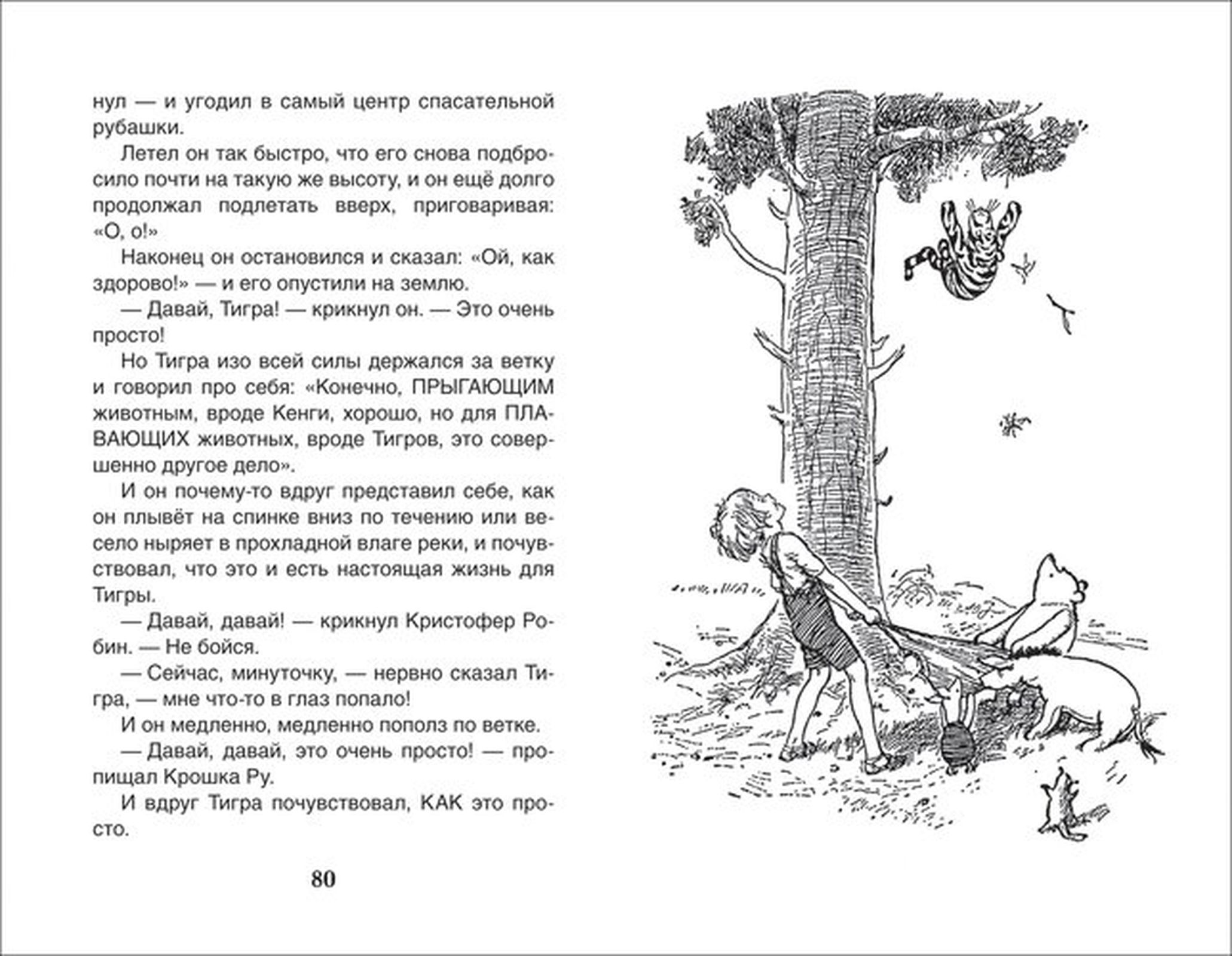 нул — и угодил в самый центр спасательной рубашки.

Летел он так быстро, что его снова подбросило почти на такую же высоту, и он ещё долго продолжал подлетать вверх, приговаривая: «О, о!»

Наконец он остановился и сказал: «Ой, как здорово!» — и его опустили на землю.

— Давай, Тигра! — крикнул он. — Это очень просто!

Но Тигра изо всей силы держался за ветку и говорил про себя: «Конечно, ПРЫГАЮЩИМ животным, вроде Кенги, хорошо, но для ПЛАВАЮЩИХ животных, вроде Тигров, это совершенно другое дело».

И он почему-то вдруг представил себе, как он плывёт на спинке вниз по течению или весело ныряет в прохладной влаге реки, и почувствовал, что это и есть настоящая жизнь для Тигры.

— Давай, давай! — крикнул Кристофер Робин. — Не бойся.

— Сейчас, минуточку, — нервно сказал Тигра, — мне что-то в глаз попало!

И он медленно, медленно пополз по ветке.

— Давай, давай, это очень просто! — пропищал Крошка Ру.

И вдруг Тигра почувствовал, КАК это просто.

80